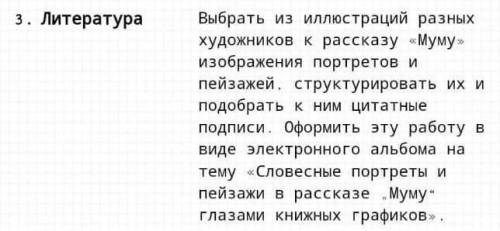 3. Литература

Выбрать из иллюстраций разных художников к рассказу «Муму» изображения портретов и пейзажей, структурировать их и подобрать к ним цитатные подписи. Оформить эту работу в виде электронного альбома на тему «Словесные портреты и пейзажи в рассказе „Муму“ глазами книжных графиков».